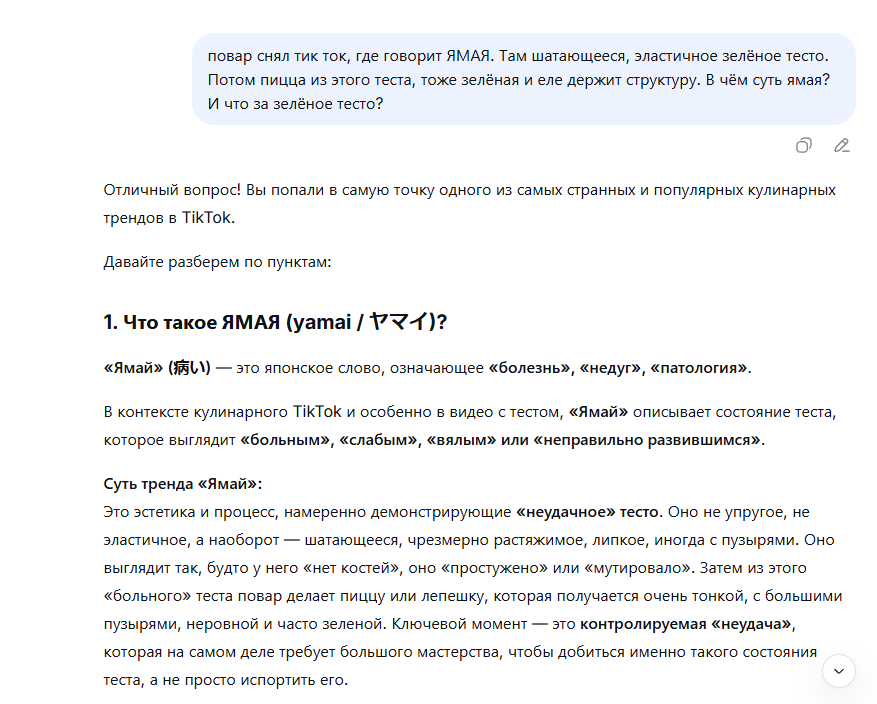 повар снял тик ток, где говорит ЯМАЯ. Там шатающееся, эластичное зелёное тесто. Потом пицца из этого теста, тоже зелёная и еле держит структуру. В чём суть ямая? И что за зелёное тесто?

Отличный вопрос! Вы попали в самую точку одного из самых странных и популярных кулинарных трендов в TikTok.

Давайте разберем по пунктам:

1. Что такое ЯМАЯ (yamai / ヤマイ)?

«Ямай» (病い) — это японское слово, означающее «болезнь», «недуг», «патология».

В контексте кулинарного TikTok и особенно в видео с тестом, «Ямай» описывает состояние теста, которое выглядит «больным», «слабым», «вялым» или «неправильно развившимся».

Суть тренда «Ямай»:
Это эстетика и процесс, намеренно демонстрирующие «неудачное» тесто. Оно не упругое, не эластичное, а наоборот — шатающееся, чрезмерно растяжимое, липкое, иногда с пузырями. Оно выглядит так, будто у него «нет костей», оно «простужено» или «мутировало». Затем из этого «больного» теста повар делает пиццу или лепешку, которая получается очень тонкой, с большими пузырями, неровной и часто зеленой. Ключевой момент — это контролируемая «неудача», которая на самом деле требует большого мастерства, чтобы добиться именно такого состояния теста, а не просто испортить его.